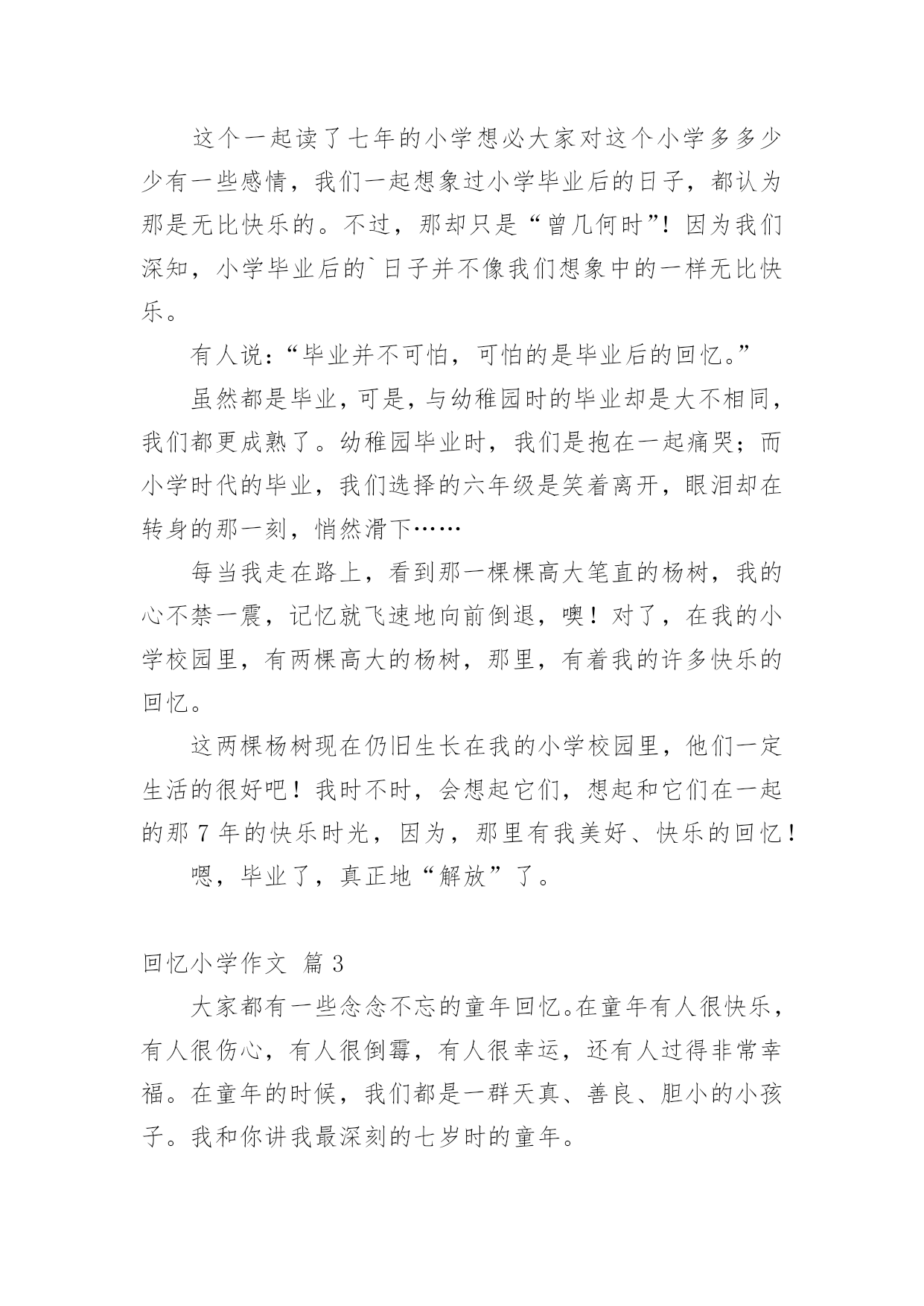 这个一起读了七年的小学想必大家对这个小学多多少少有一些感情，我们一起想象过小学毕业后的日子，都认为那是无比快乐的。不过，那却只是“曾几何时”！因为我们深知，小学毕业后的`日子并不像我们想象中的一样无比快乐。

有人说：“毕业并不可怕，可怕的是毕业后的回忆。”

虽然都是毕业，可是，与幼稚园时的毕业却是大不相同，我们都更成熟了。幼稚园毕业时，我们是抱在一起痛哭；而小学时代的毕业，我们选择的六年级是笑着离开，眼泪却在转身的那一刻，悄然滑下……

每当我走在路上，看到那一棵棵高大笔直的杨树，我的心不禁一震，记忆就飞速地向前倒退，噢！对了，在我的小学校园里，有两棵高大的杨树，那里，有着我的许多快乐的回忆。

这两棵杨树现在仍旧生长在我的小学校园里，他们一定生活的很好吧！我时不时，会想起它们，想起和它们在一起的那 7 年的快乐时光，因为，那里有我美好、快乐的回忆！

嗯，毕业了，真正地“解放”了。

回忆小学作文 篇 3

大家都有一些念念不忘的童年回忆。在童年有人很快乐，有人很伤心，有人很倒霉，有人很幸运，还有人过得非常幸福。在童年的时候，我们都是一群天真、善良、胆小的小孩子。我和你讲我最深刻的七岁时的童年。